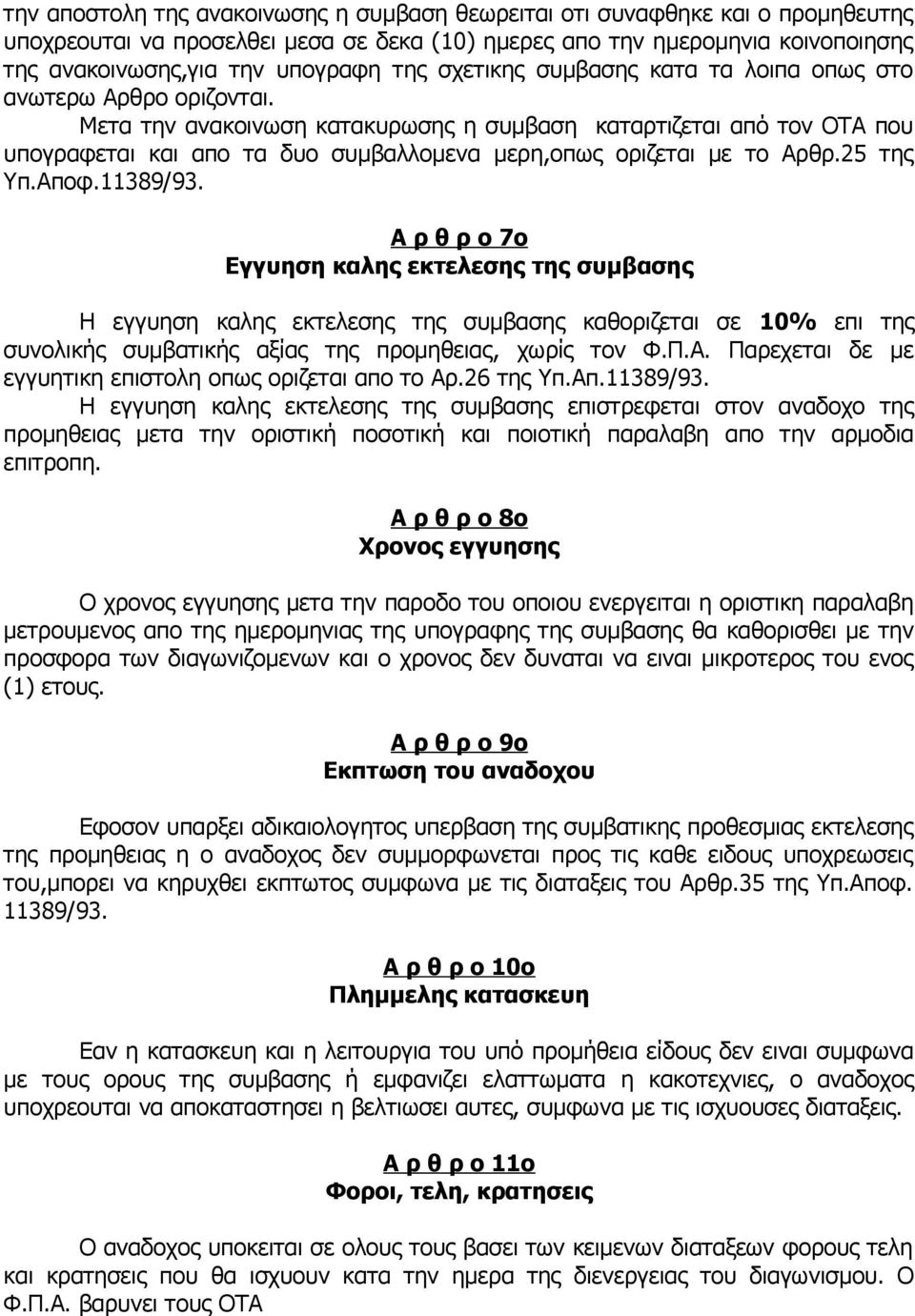 την αποστολη της ανακοινωσης η συμβαση θεωρειται οτι συναφθηκε και ο προμηθευτης υποχρεουται να προσελθει μεσα σε δεκα (10) ημερες απο την ημερομηνια κοινοποιησης της ανακοινωσης,για την υπογραφη της σχετικης συμβασης κατα τα λοιπα οπως στο ανωτερω Αρθρο οριζονται.

Μετα την ανακοινωση κατακυρωσης η συμβαση καταρτιζεται από τον ΟΤΑ που υπογραφεται και απο τα δυο συμβαλλομενα μερη,οπως οριζεται με το Αρθρ.25 της Υπ.Αποφ.11389/93.

Α ρ θ ρ ο 7ο
Εγγυηση καλης εκτελεσης της συμβασης

Η εγγυηση καλης εκτελεσης της συμβασης καθοριζεται σε 10% επι της συνολικής συμβατικής αξίας της προμηθειας, χωρίς τον Φ.Π.Α. Παρεχεται δε με εγγυητικη επιστολη οπως οριζεται απο το Αρ.26 της Υπ.Απ.11389/93.

Η εγγυηση καλης εκτελεσης της συμβασης επιστρεφεται στον αναδοχο της προμηθειας μετα την οριστική ποσοτική και ποιοτική παραλαβη απο την αρμοδια επιτροπη.

Α ρ θ ρ ο 8ο
Χρονος εγγυησης

Ο χρονος εγγυησης μετα την παροδο του οποιου ενεργειται η οριστικη παραλαβη μετρουμενος απο της ημερομηνιας της υπογραφης της συμβασης θα καθορισθει με την προσφορα των διαγωνιζομενων και ο χρονος δεν δυναται να ειναι μικροτερος του ενος (1) ετους.

Α ρ θ ρ ο 9ο
Εκπτωση του αναδοχου

Εφοσον υπαρξει αδικαιολογητος υπερβαση της συμβατικης προθεσμιας εκτελεσης της προμηθειας η ο αναδοχος δεν συμμορφωνεται προς τις καθε ειδους υποχρεωσεις του,μπορει να κηρυχθει εκπτωτος συμφωνα με τις διαταξεις του Αρθρ.35 της Υπ.Αποφ. 11389/93.

Α ρ θ ρ ο 10ο
Πλημμελης κατασκευη

Εαν η κατασκευη και η λειτουργια του υπό προμήθεια είδους δεν ειναι συμφωνα με τους ορους της συμβασης ή εμφανιζει ελαττωματα η κακοτεχνιες, ο αναδοχος υποχρεουται να αποκαταστησει η βελτιωσει αυτες, συμφωνα με τις ισχυουσες διαταξεις.

Α ρ θ ρ ο 11ο
Φοροι, τελη, κρατησεις

Ο αναδοχος υποκειται σε ολους τους βασει των κειμενων διαταξεων φορους τελη και κρατησεις που θα ισχυουν κατα την ημερα της διενεργειας του διαγωνισμου. Ο Φ.Π.Α. βαρυνει τους ΟΤΑ